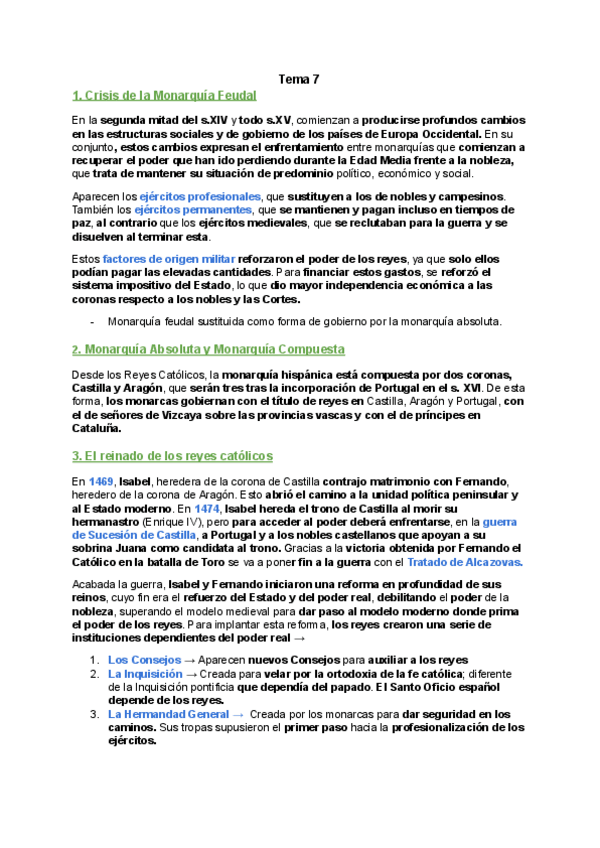 Tema 7

1. Crisis de la Monarquía Feudal

En la segunda mitad del s.XIV y todo s.XV, comienzan a producirse profundos cambios en las estructuras sociales y de gobierno de los países de Europa Occidental. En su conjunto, estos cambios expresan el enfrentamiento entre monarquías que comienzan a recuperar el poder que han ido perdiendo durante la Edad Media frente a la nobleza, que trata de mantener su situación de predominio político, económico y social.

Aparecen los ejércitos profesionales, que sustituyen a los de nobles y campesinos. También los ejércitos permanentes, que se mantienen y pagan incluso en tiempos de paz, al contrario que los ejércitos medievales, que se reclutaban para la guerra y se disuelven al terminar esta.

Estos factores de origen militar reforzaron el poder de los reyes, ya que solo ellos podían pagar las elevadas cantidades. Para financiar estos gastos, se reforzó el sistema impositivo del Estado, lo que dio mayor independencia económica a las coronas respecto a los nobles y las Cortes.

- Monarquía feudal sustituida como forma de gobierno por la monarquía absoluta.

2. Monarquía Absoluta y Monarquía Compuesta

Desde los Reyes Católicos, la monarquía hispánica está compuesta por dos coronas, Castilla y Aragón, que serán tres tras la incorporación de Portugal en el s. XVI. De esta forma, los monarcas gobiernan con el título de reyes en Castilla, Aragón y Portugal, con el de señores de Vizcaya sobre las provincias vascas y con el de príncipes en Cataluña.

3. El reinado de los reyes católicos

En 1469, Isabel, heredera de la corona de Castilla contrajo matrimonio con Fernando, heredero de la corona de Aragón. Esto abrió el camino a la unidad política peninsular y al Estado moderno. En 1474, Isabel hereda el trono de Castilla al morir su hermanastro (Enrique IV), pero para acceder al poder deberá enfrentarse, en la guerra de Sucesión de Castilla, a Portugal y a los nobles castellanos que apoyan a su sobrina Juana como candidata al trono. Gracias a la victoria obtenida por Fernando el Católico en la batalla de Toro se va a poner fin a la guerra con el Tratado de Alcazovas.

Acabada la guerra, Isabel y Fernando iniciaron una reforma en profundidad de sus reinos, cuyo fin era el refuerzo del Estado y del poder real, debilitando el poder de la nobleza, superando el modelo medieval para dar paso al modelo moderno donde prima el poder de los reyes. Para implantar esta reforma, los reyes crearon una serie de instituciones dependientes del poder real →

1. Los Consejos → Aparecen nuevos Consejos para auxiliar a los reyes
2. La Inquisición → Creada para velar por la ortodoxia de la fe católica; diferente de la Inquisición pontificia que dependía del papado. El Santo Oficio español depende de los reyes.
3. La Hermandad General → Creada por los monarcas para dar seguridad en los caminos. Sus tropas supusieron el primer paso hacia la profesionalización de los ejércitos.